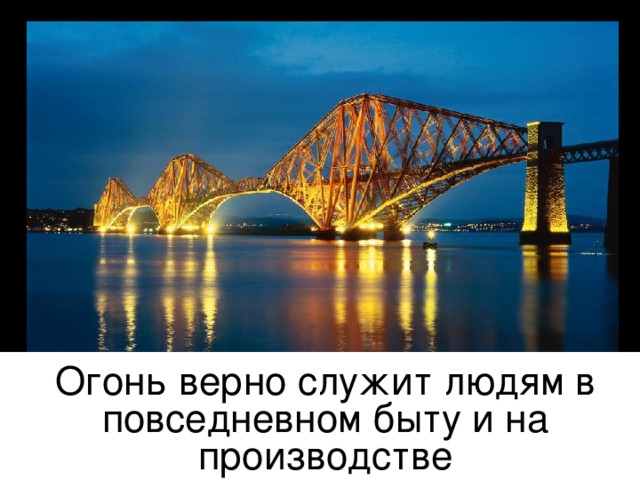 Огонь верно служит людям в повседневном быту и на производстве